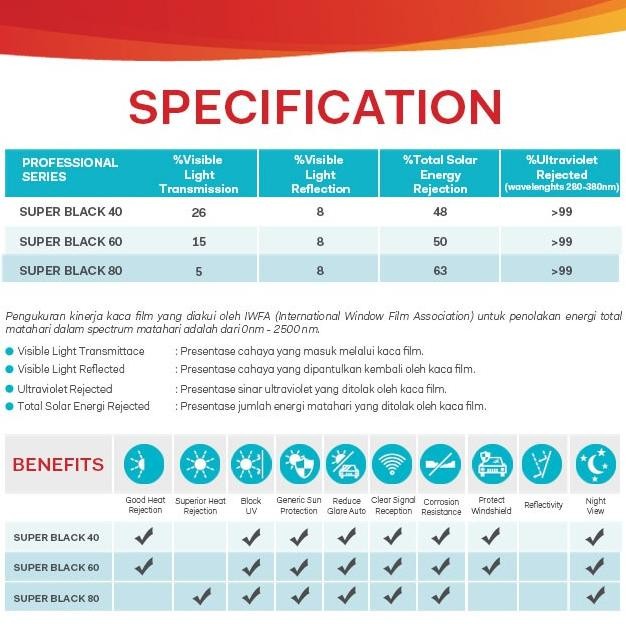 SPECIFICATION

| PROFESSIONAL SERIES | %Visible Light Transmission | %Visible Light Reflection | %Total Solar Energy Rejection | %Ultraviolet Rejected (wavelenghts 280-380nm) |
|---|---|---|---|---|
| SUPER BLACK 40 | 26 | 8 | 48 | >99 |
| SUPER BLACK 60 | 15 | 8 | 50 | >99 |
| SUPER BLACK 80 | 5 | 8 | 63 | >99 |

Pengukuran kinerja kaca film yang diakui oleh IWFA (International Window Film Association) untuk penolakan energi total matahari dalam spectrum matahari adalah dari 0nm - 2500nm.

Visible Light Transmittace : Presentase cahaya yang masuk melalui kaca film.
Visible Light Reflected : Presentase cahaya yang dipantulkan kembali oleh kaca film.
Ultraviolet Rejected : Presentase sinar ultraviolet yang ditolak oleh kaca film.
Total Solar Energi Rejected : Presentase jumlah energi matahari yang ditolak oleh kaca film.

| BENEFITS | Good Heat Rejection | Superior Heat Rejection | Block UV | Generic Sun Protection | Reduce Glare Auto | Clear Signal Reception | Corrosion Resistance | Protect Windshield | Reflectivity | Night View |
|---|---|---|---|---|---|---|---|---|---|---|
| SUPER BLACK 40 | ✔ | | ✔ | ✔ | ✔ | ✔ | ✔ | ✔ | | ✔ |
| SUPER BLACK 60 | ✔ | | ✔ | ✔ | ✔ | ✔ | ✔ | ✔ | | ✔ |
| SUPER BLACK 80 | | ✔ | ✔ | ✔ | ✔ | ✔ | ✔ | | | ✔ |